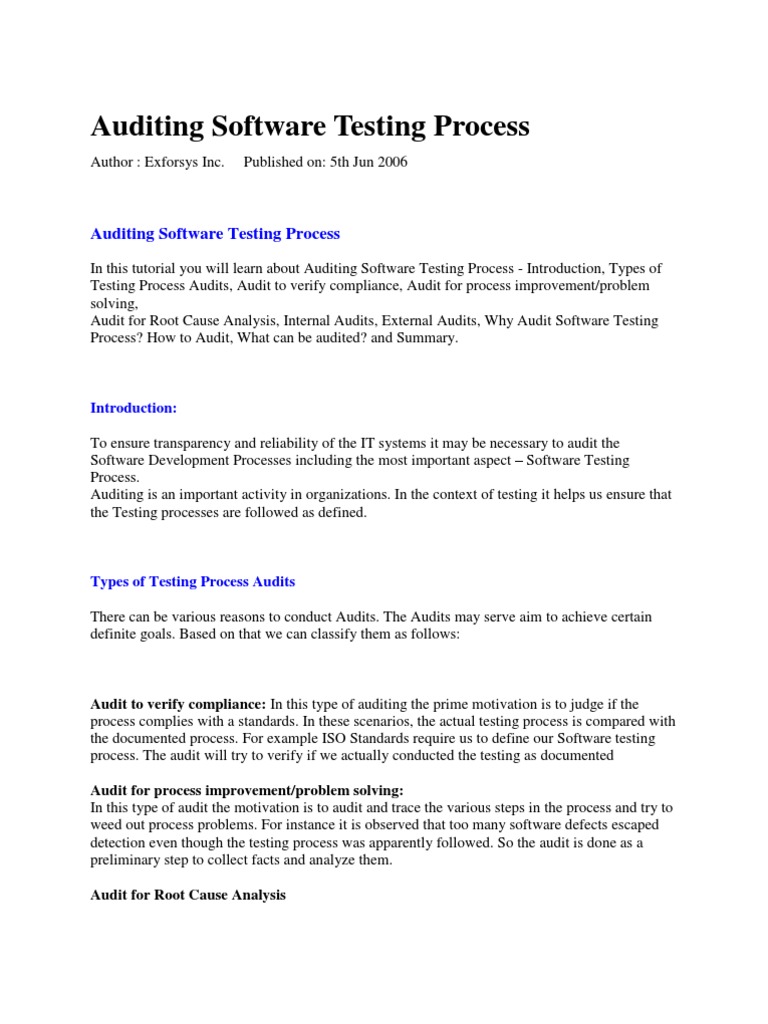 Auditing Software Testing Process

Author : Exforsys Inc.     Published on: 5th Jun 2006

Auditing Software Testing Process

In this tutorial you will learn about Auditing Software Testing Process - Introduction, Types of Testing Process Audits, Audit to verify compliance, Audit for process improvement/problem solving,
Audit for Root Cause Analysis, Internal Audits, External Audits, Why Audit Software Testing Process? How to Audit, What can be audited? and Summary.

Introduction:

To ensure transparency and reliability of the IT systems it may be necessary to audit the Software Development Processes including the most important aspect – Software Testing Process.
Auditing is an important activity in organizations. In the context of testing it helps us ensure that the Testing processes are followed as defined.

Types of Testing Process Audits

There can be various reasons to conduct Audits. The Audits may serve aim to achieve certain definite goals. Based on that we can classify them as follows:

Audit to verify compliance: In this type of auditing the prime motivation is to judge if the process complies with a standards. In these scenarios, the actual testing process is compared with the documented process. For example ISO Standards require us to define our Software testing process. The audit will try to verify if we actually conducted the testing as documented

Audit for process improvement/problem solving:
In this type of audit the motivation is to audit and trace the various steps in the process and try to weed out process problems. For instance it is observed that too many software defects escaped detection even though the testing process was apparently followed. So the audit is done as a preliminary step to collect facts and analyze them.

Audit for Root Cause Analysis